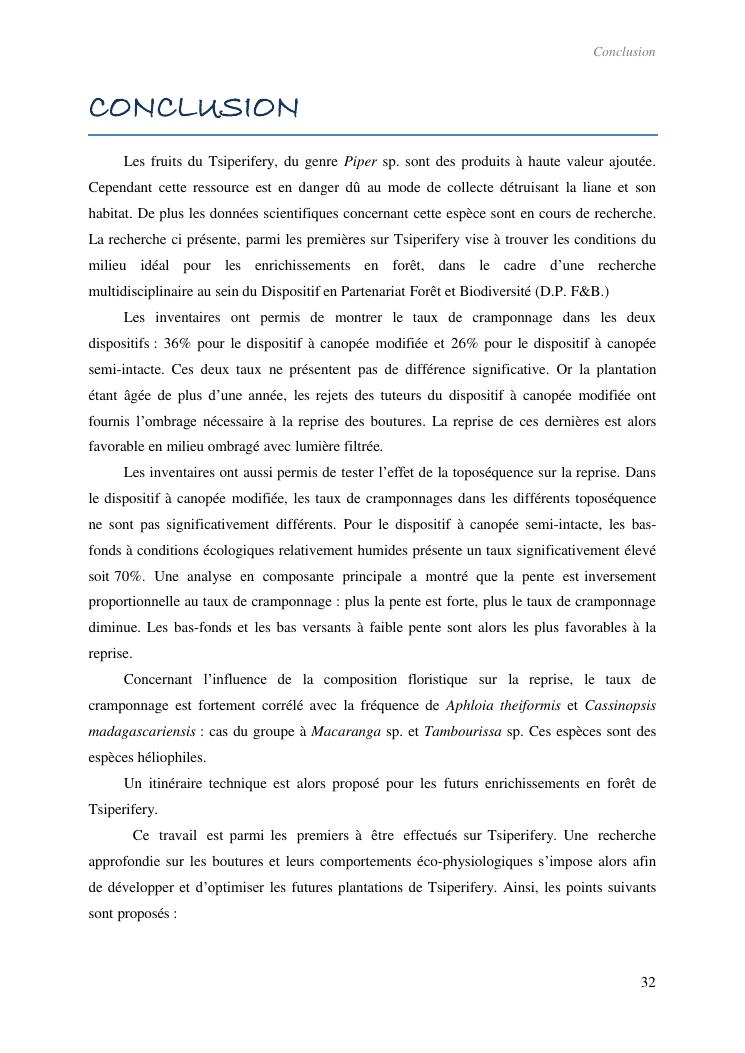 Conclusion

CONCLUSION

Les fruits du Tsiperifery, du genre Piper sp. sont des produits à haute valeur ajoutée. Cependant cette ressource est en danger dû au mode de collecte détruisant la liane et son habitat. De plus les données scientifiques concernant cette espèce sont en cours de recherche. La recherche ci présente, parmi les premières sur Tsiperifery vise à trouver les conditions du milieu idéal pour les enrichissements en forêt, dans le cadre d'une recherche multidisciplinaire au sein du Dispositif en Partenariat Forêt et Biodiversité (D.P. F&B.)

Les inventaires ont permis de montrer le taux de cramponnage dans les deux dispositifs : 36% pour le dispositif à canopée modifiée et 26% pour le dispositif à canopée semi-intacte. Ces deux taux ne présentent pas de différence significative. Or la plantation étant âgée de plus d'une année, les rejets des tuteurs du dispositif à canopée modifiée ont fournis l'ombrage nécessaire à la reprise des boutures. La reprise de ces dernières est alors favorable en milieu ombragé avec lumière filtrée.

Les inventaires ont aussi permis de tester l'effet de la toposéquence sur la reprise. Dans le dispositif à canopée modifiée, les taux de cramponnages dans les différents toposéquence ne sont pas significativement différents. Pour le dispositif à canopée semi-intacte, les bas-fonds à conditions écologiques relativement humides présente un taux significativement élevé soit 70%. Une analyse en composante principale a montré que la pente est inversement proportionnelle au taux de cramponnage : plus la pente est forte, plus le taux de cramponnage diminue. Les bas-fonds et les bas versants à faible pente sont alors les plus favorables à la reprise.

Concernant l'influence de la composition floristique sur la reprise, le taux de cramponnage est fortement corrélé avec la fréquence de Aphloia theiformis et Cassinopsis madagascariensis : cas du groupe à Macaranga sp. et Tambourissa sp. Ces espèces sont des espèces héliophiles.

Un itinéraire technique est alors proposé pour les futurs enrichissements en forêt de Tsiperifery.

Ce travail est parmi les premiers à être effectués sur Tsiperifery. Une recherche approfondie sur les boutures et leurs comportements éco-physiologiques s'impose alors afin de développer et d'optimiser les futures plantations de Tsiperifery. Ainsi, les points suivants sont proposés :

32